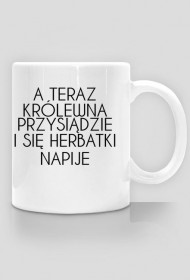 A TERAZ KRÓLEWNA PRZYSIĄDZIE I SIĘ HERBATKI NAPIJE